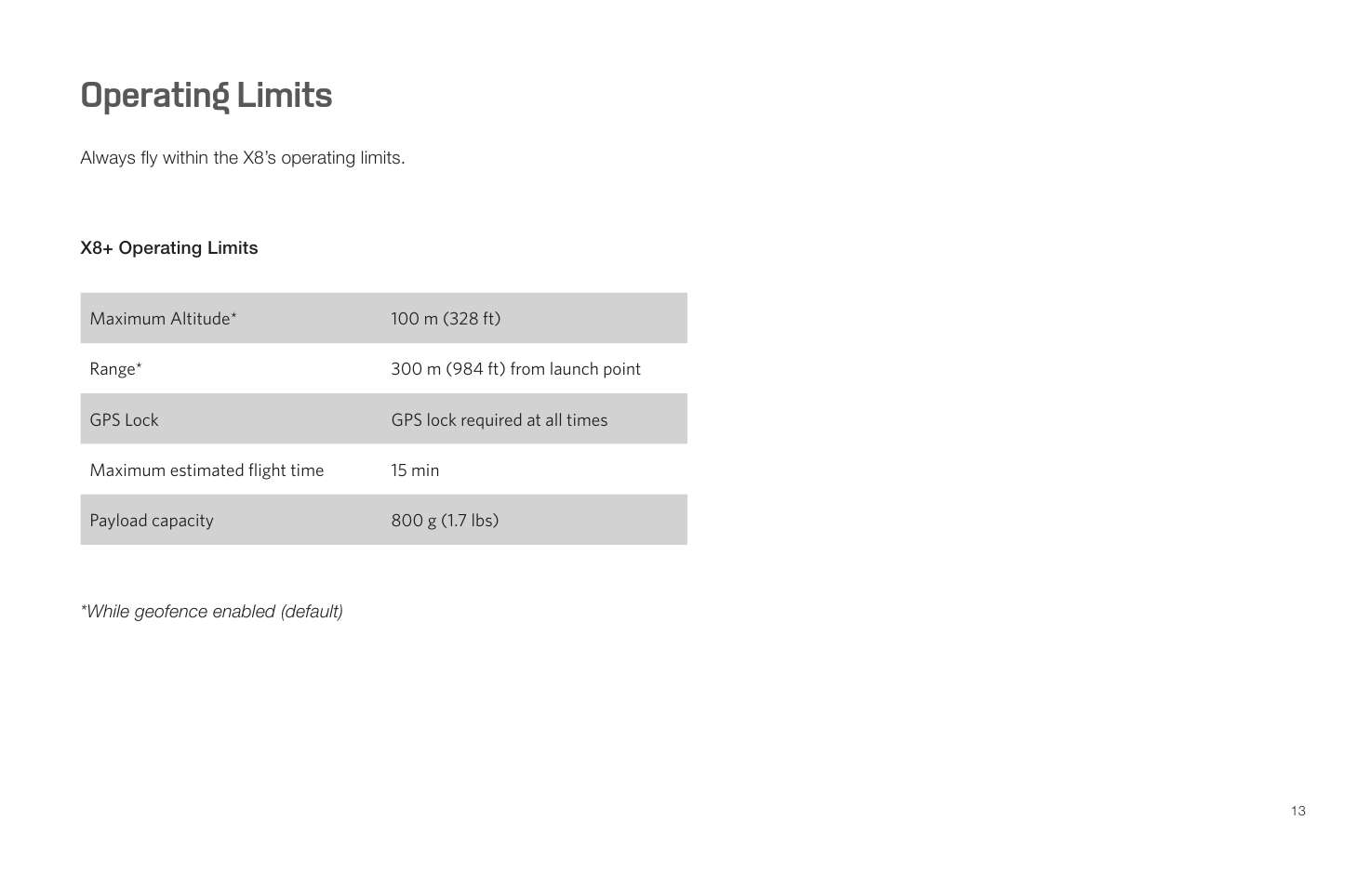 Operating Limits

Always fly within the X8's operating limits.

X8+ Operating Limits

| Maximum Altitude* | 100 m (328 ft) |
|---|---|
| Range* | 300 m (984 ft) from launch point |
| GPS Lock | GPS lock required at all times |
| Maximum estimated flight time | 15 min |
| Payload capacity | 800 g (1.7 lbs) |

*While geofence enabled (default)

13